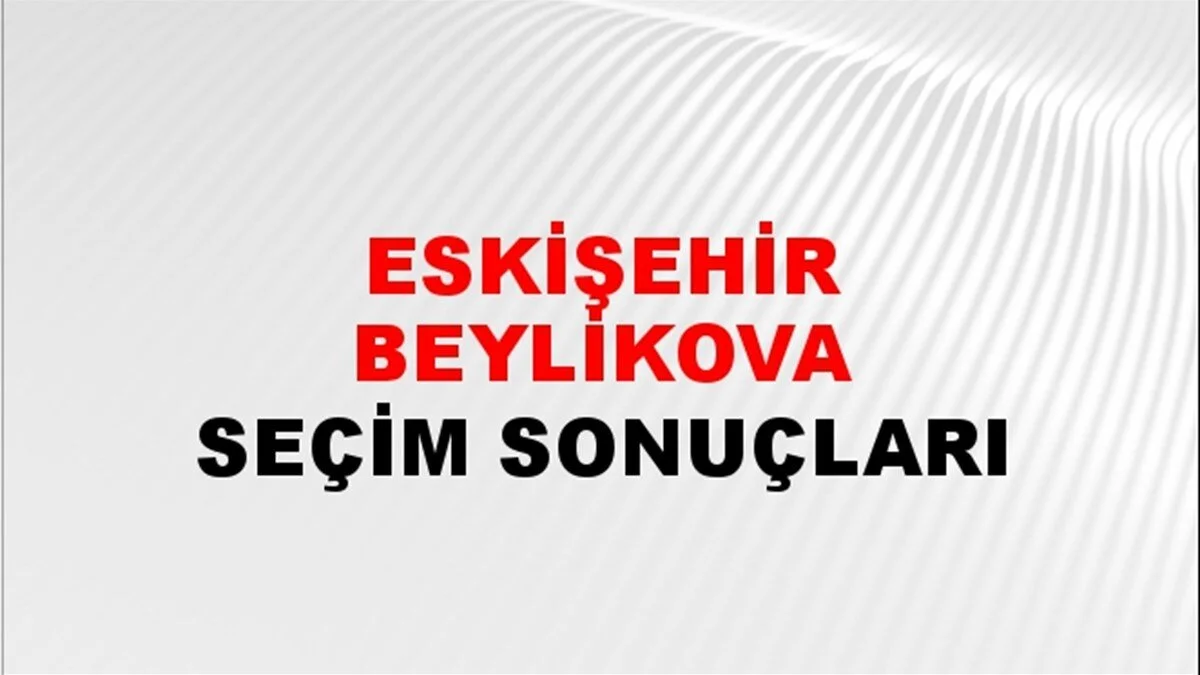 ESKİŞEHİR
BEYLİKOVA
SEÇİM SONUÇLARI